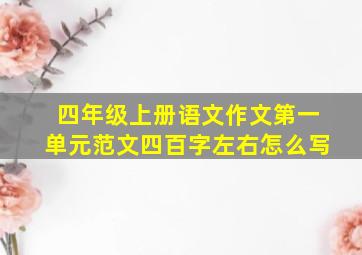 四年级上册语文作文第一单元范文四百字左右怎么写